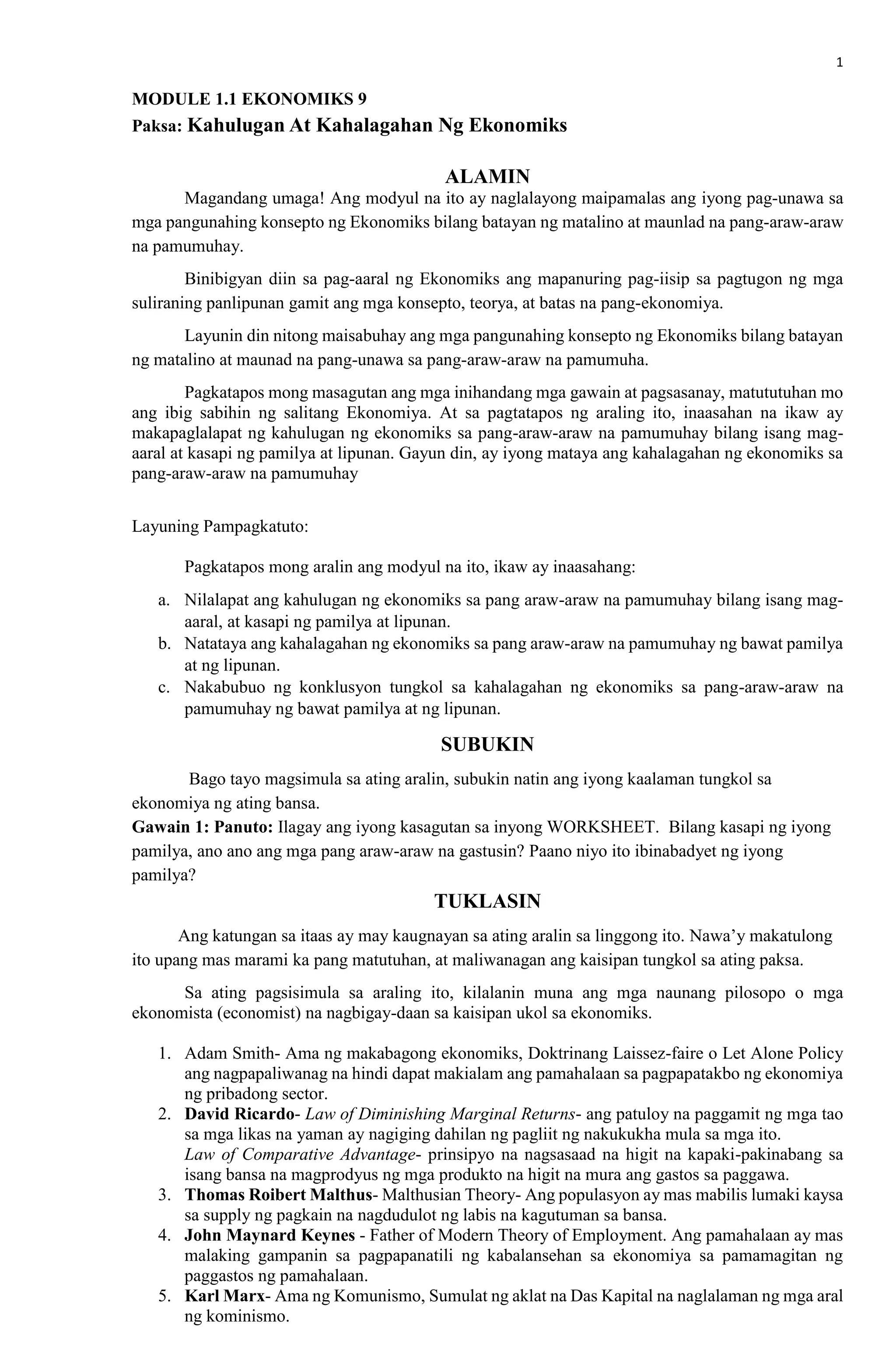 1

MODULE 1.1 EKONOMIKS 9
Paksa: Kahulugan At Kahalagahan Ng Ekonomiks

ALAMIN

Magandang umaga! Ang modyul na ito ay naglalayong maipamalas ang iyong pag-unawa sa mga pangunahing konsepto ng Ekonomiks bilang batayan ng matalino at maunlad na pang-araw-araw na pamumuhay.

Binibigyan diin sa pag-aaral ng Ekonomiks ang mapanuring pag-iisip sa pagtugon ng mga suliraning panlipunan gamit ang mga konsepto, teorya, at batas na pang-ekonomiya.

Layunin din nitong maisabuhay ang mga pangunahing konsepto ng Ekonomiks bilang batayan ng matalino at maunad na pang-unawa sa pang-araw-araw na pamumuha.

Pagkatapos mong masagutan ang mga inihandang mga gawain at pagsasanay, matututuhan mo ang ibig sabihin ng salitang Ekonomiya. At sa pagtatapos ng araling ito, inaasahan na ikaw ay makapaglalapat ng kahulugan ng ekonomiks sa pang-araw-araw na pamumuhay bilang isang mag-aaral at kasapi ng pamilya at lipunan. Gayun din, ay iyong mataya ang kahalagahan ng ekonomiks sa pang-araw-araw na pamumuhay

Layuning Pampagkatuto:

Pagkatapos mong aralin ang modyul na ito, ikaw ay inaasahang:

a. Nilalapat ang kahulugan ng ekonomiks sa pang araw-araw na pamumuhay bilang isang mag-aaral, at kasapi ng pamilya at lipunan.
b. Natataya ang kahalagahan ng ekonomiks sa pang araw-araw na pamumuhay ng bawat pamilya at ng lipunan.
c. Nakabubuo ng konklusyon tungkol sa kahalagahan ng ekonomiks sa pang-araw-araw na pamumuhay ng bawat pamilya at ng lipunan.

SUBUKIN

Bago tayo magsimula sa ating aralin, subukin natin ang iyong kaalaman tungkol sa ekonomiya ng ating bansa.
Gawain 1: Panuto: Ilagay ang iyong kasagutan sa inyong WORKSHEET. Bilang kasapi ng iyong pamilya, ano ano ang mga pang araw-araw na gastusin? Paano niyo ito ibinabadyet ng iyong pamilya?

TUKLASIN

Ang katungan sa itaas ay may kaugnayan sa ating aralin sa linggong ito. Nawa'y makatulong ito upang mas marami ka pang matutuhan, at maliwanagan ang kaisipan tungkol sa ating paksa.

Sa ating pagsisimula sa araling ito, kilalanin muna ang mga naunang pilosopo o mga ekonomista (economist) na nagbigay-daan sa kaisipan ukol sa ekonomiks.

1. Adam Smith- Ama ng makabagong ekonomiks, Doktrinang Laissez-faire o Let Alone Policy ang nagpapaliwanag na hindi dapat makialam ang pamahalaan sa pagpapatakbo ng ekonomiya ng pribadong sector.
2. David Ricardo- Law of Diminishing Marginal Returns- ang patuloy na paggamit ng mga tao sa mga likas na yaman ay nagiging dahilan ng pagliit ng nakukukha mula sa mga ito.
Law of Comparative Advantage- prinsipyo na nagsasaad na higit na kapaki-pakinabang sa isang bansa na magprodyus ng mga produkto na higit na mura ang gastos sa paggawa.
3. Thomas Roibert Malthus- Malthusian Theory- Ang populasyon ay mas mabilis lumaki kaysa sa supply ng pagkain na nagdudulot ng labis na kagutuman sa bansa.
4. John Maynard Keynes - Father of Modern Theory of Employment. Ang pamahalaan ay mas malaking gampanin sa pagpapanatili ng kabalansehan sa ekonomiya sa pamamagitan ng paggastos ng pamahalaan.
5. Karl Marx- Ama ng Komunismo, Sumulat ng aklat na Das Kapital na naglalaman ng mga aral ng kominismo.